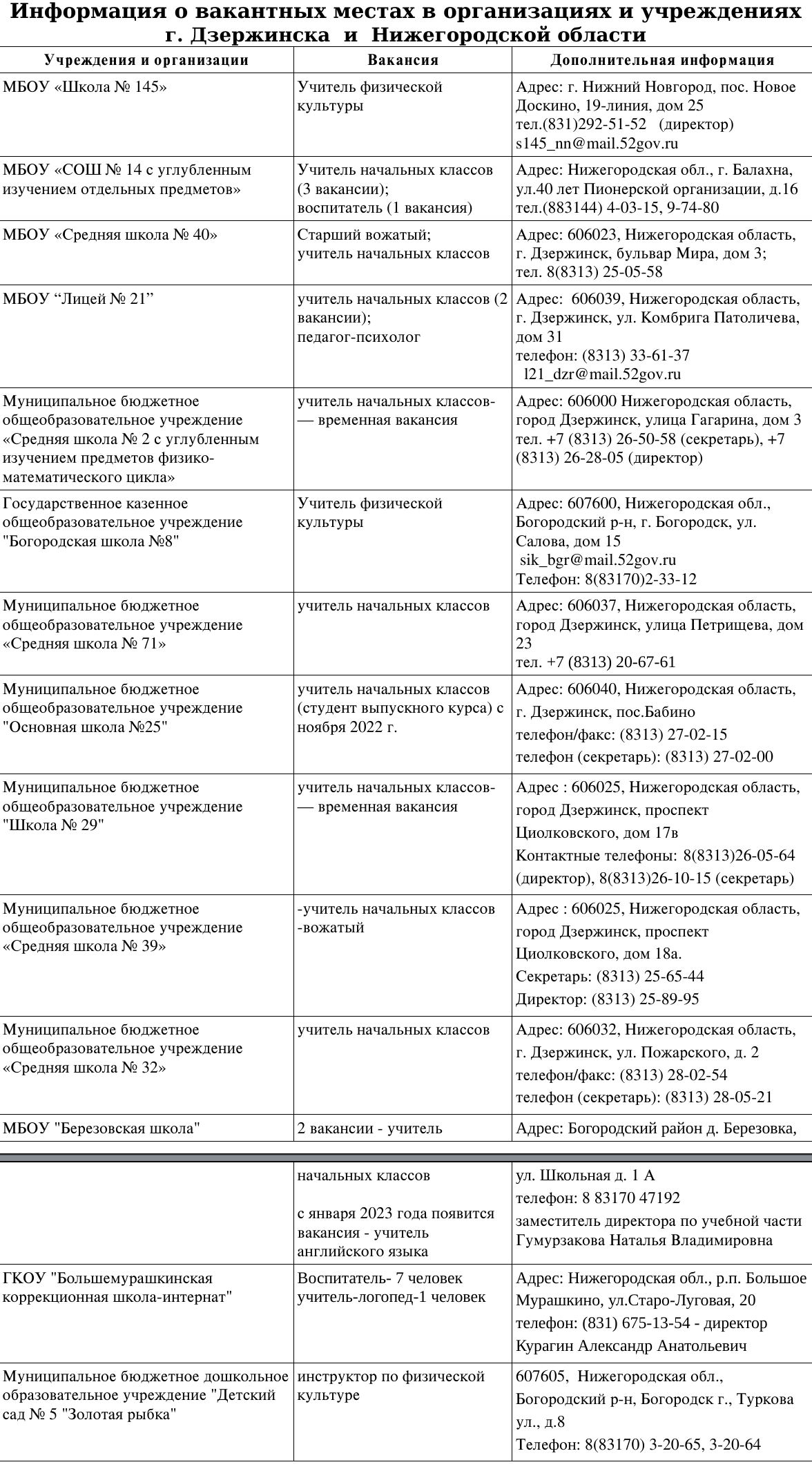 Информация о вакантных местах в организациях и учреждениях г. Дзержинска и Нижегородской области

| Учреждения и организации | Вакансия | Дополнительная информация |
|---|---|---|
| МБОУ «Школа № 145» | Учитель физической культуры | Адрес: г. Нижний Новгород, пос. Новое Доскино, 19-линия, дом 25 тел.(831)292-51-52 (директор) s145_nn@mail.52gov.ru |
| МБОУ «СОШ № 14 с углубленным изучением отдельных предметов» | Учитель начальных классов (3 вакансии); воспитатель (1 вакансия) | Адрес: Нижегородская обл., г. Балахна, ул.40 лет Пионерской организации, д.16 тел.(883144) 4-03-15, 9-74-80 |
| МБОУ «Средняя школа № 40» | Старший вожатый; учитель начальных классов | Адрес: 606023, Нижегородская область, г. Дзержинск, бульвар Мира, дом 3; тел. 8(8313) 25-05-58 |
| МБОУ “Лицей № 21” | учитель начальных классов (2 вакансии); педагог-психолог | Адрес: 606039, Нижегородская область, г. Дзержинск, ул. Комбрига Патоличева, дом 31 телефон: (8313) 33-61-37 l21_dzr@mail.52gov.ru |
| Муниципальное бюджетное общеобразовательное учреждение «Средняя школа № 2 с углубленным изучением предметов физико-математического цикла» | учитель начальных классов-— временная вакансия | Адрес: 606000 Нижегородская область, город Дзержинск, улица Гагарина, дом 3 тел. +7 (8313) 26-50-58 (секретарь), +7 (8313) 26-28-05 (директор) |
| Государственное казенное общеобразовательное учреждение "Богородская школа №8" | Учитель физической культуры | Адрес: 607600, Нижегородская обл., Богородский р-н, г. Богородск, ул. Салова, дом 15 sik_bgr@mail.52gov.ru Телефон: 8(83170)2-33-12 |
| Муниципальное бюджетное общеобразовательное учреждение «Средняя школа № 71» | учитель начальных классов | Адрес: 606037, Нижегородская область, город Дзержинск, улица Петрищева, дом 23 тел. +7 (8313) 20-67-61 |
| Муниципальное бюджетное общеобразовательное учреждение "Основная школа №25" | учитель начальных классов (студент выпускного курса) с ноября 2022 г. | Адрес: 606040, Нижегородская область, г. Дзержинск, пос.Бабино телефон/факс: (8313) 27-02-15 телефон (секретарь): (8313) 27-02-00 |
| Муниципальное бюджетное общеобразовательное учреждение "Школа № 29" | учитель начальных классов-— временная вакансия | Адрес : 606025, Нижегородская область, город Дзержинск, проспект Циолковского, дом 17в Контактные телефоны: 8(8313)26-05-64 (директор), 8(8313)26-10-15 (секретарь) |
| Муниципальное бюджетное общеобразовательное учреждение «Средняя школа № 39» | -учитель начальных классов -вожатый | Адрес : 606025, Нижегородская область, город Дзержинск, проспект Циолковского, дом 18а. Секретарь: (8313) 25-65-44 Директор: (8313) 25-89-95 |
| Муниципальное бюджетное общеобразовательное учреждение «Средняя школа № 32» | учитель начальных классов | Адрес: 606032, Нижегородская область, г. Дзержинск, ул. Пожарского, д. 2 телефон/факс: (8313) 28-02-54 телефон (секретарь): (8313) 28-05-21 |
| МБОУ "Березовская школа" | 2 вакансии - учитель начальных классов с января 2023 года появится вакансия - учитель английского языка | Адрес: Богородский район д. Березовка, ул. Школьная д. 1 А телефон: 8 83170 47192 заместитель директора по учебной части Гумурзакова Наталья Владимировна |
| ГКОУ "Большемурашкинская коррекционная школа-интернат" | Воспитатель- 7 человек учитель-логопед-1 человек | Адрес: Нижегородская обл., р.п. Большое Мурашкино, ул.Старо-Луговая, 20 телефон: (831) 675-13-54 - директор Курагин Александр Анатольевич |
| Муниципальное бюджетное дошкольное образовательное учреждение "Детский сад № 5 "Золотая рыбка" | инструктор по физической культуре | 607605, Нижегородская обл., Богородский р-н, Богородск г., Туркова ул., д.8 Телефон: 8(83170) 3-20-65, 3-20-64 |